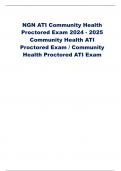 NGN ATI Community Health Proctored Exam 2024 - 2025 Community Health ATI Proctored Exam / Community Health Proctored ATI Exam